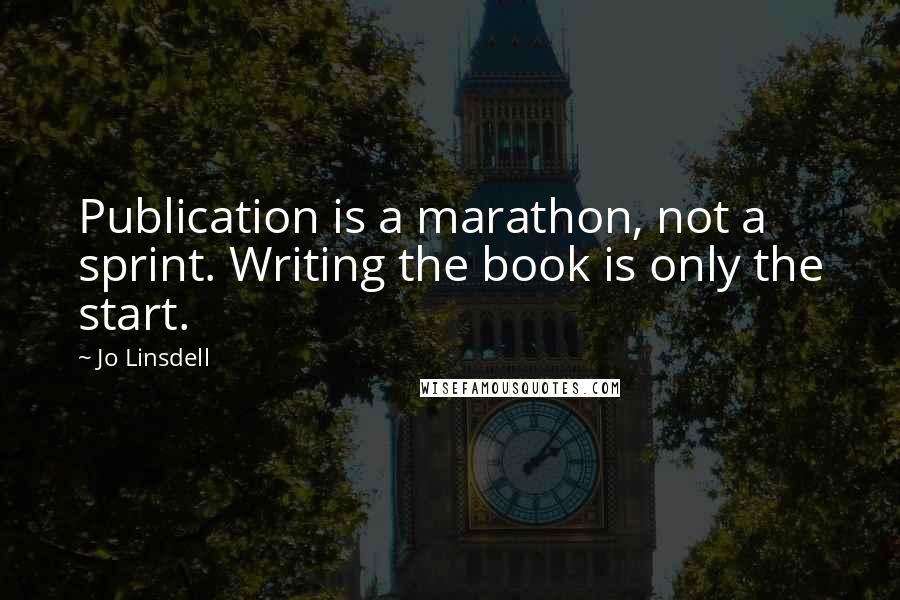 Publication is a marathon, not a sprint. Writing the book is only the start.

~ Jo Linsdell

WISEFAMOUSQUOTES.COM